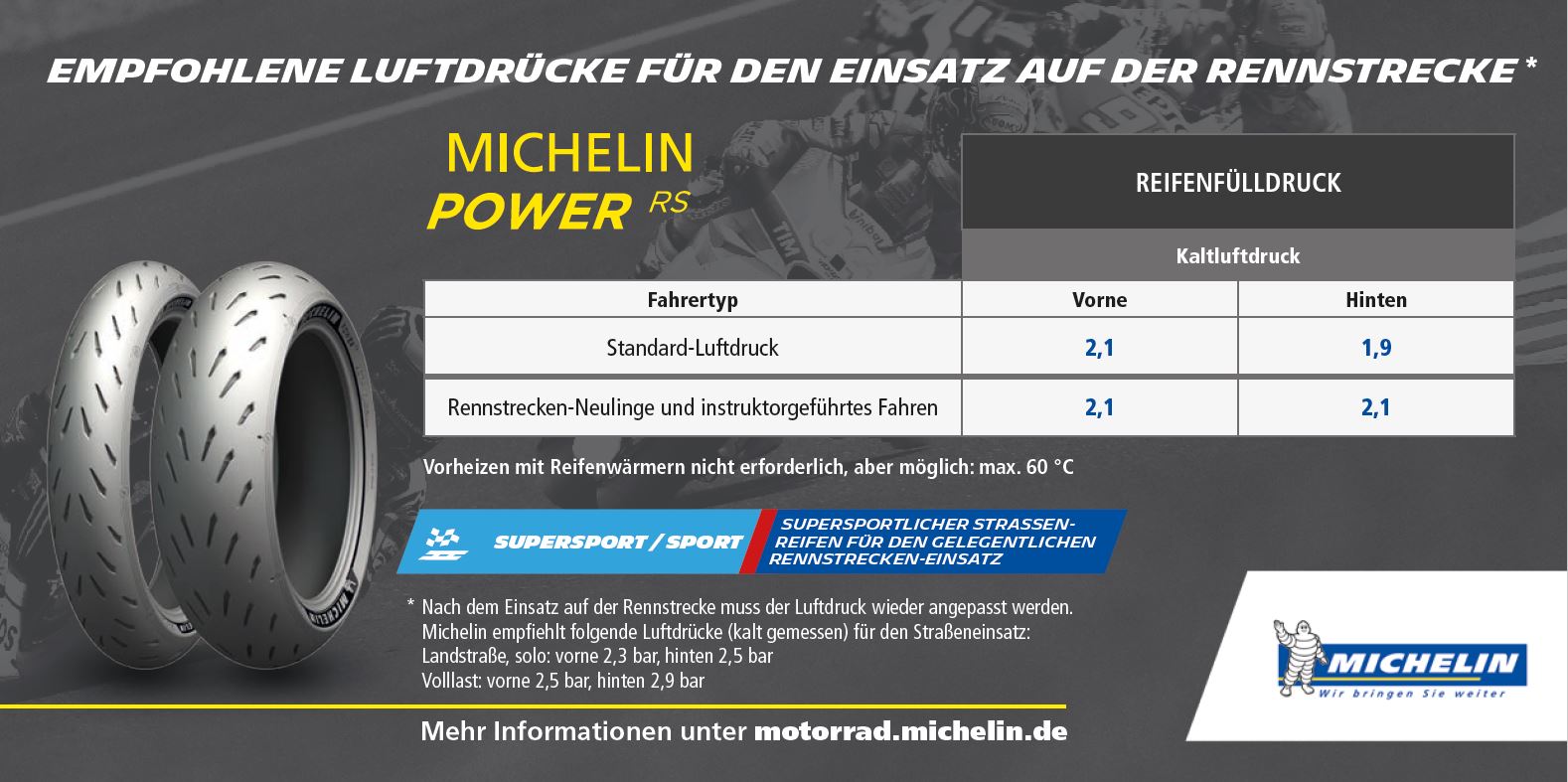 EMPFOHLENE LUFTDRÜCKE FÜR DEN EINSATZ AUF DER RENNSTRECKE *

MICHELIN
POWER RS

| | REIFENFÜLLDRUCK | |
|---|---|---|
| | Kaltluftdruck | |
| Fahrertyp | Vorne | Hinten |
| Standard-Luftdruck | 2,1 | 1,9 |
| Rennstrecken-Neulinge und instruktorgeführtes Fahren | 2,1 | 2,1 |

Vorheizen mit Reifenwärmern nicht erforderlich, aber möglich: max. 60 °C

SUPERSPORT / SPORT

SUPERSPORTLICHER STRASSENREIFEN FÜR DEN GELEGENTLICHEN RENNSTRECKEN-EINSATZ

* Nach dem Einsatz auf der Rennstrecke muss der Luftdruck wieder angepasst werden.
Michelin empfiehlt folgende Luftdrücke (kalt gemessen) für den Straßeneinsatz:
Landstraße, solo: vorne 2,3 bar, hinten 2,5 bar
Volllast: vorne 2,5 bar, hinten 2,9 bar

Mehr Informationen unter motorrad.michelin.de

MICHELIN
Wir bringen Sie weiter